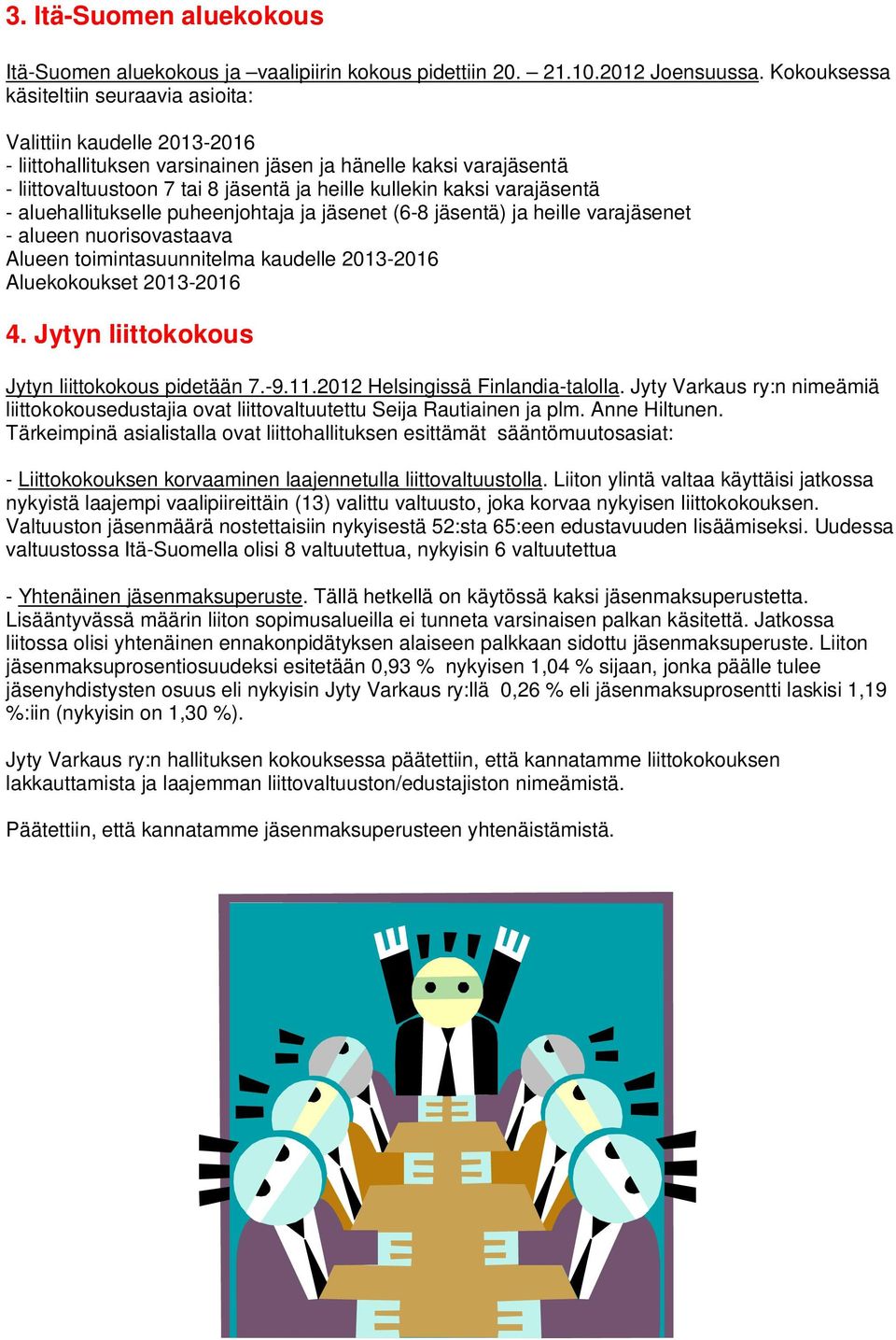 3. Itä-Suomen aluekokous

Itä-Suomen aluekokous ja –vaalipiirin kokous pidettiin 20. – 21.10.2012 Joensuussa. Kokouksessa käsiteltiin seuraavia asioita:

Valittiin kaudelle 2013-2016
- liittohallituksen varsinainen jäsen ja hänelle kaksi varajäsentä
- liittovaltuustoon 7 tai 8 jäsentä ja heille kullekin kaksi varajäsentä
- aluehallitukselle puheenjohtaja ja jäsenet (6-8 jäsentä) ja heille varajäsenet
- alueen nuorisovastaava
Alueen toimintasuunnitelma kaudelle 2013-2016
Aluekokoukset 2013-2016

4. Jytyn liittokokous

Jytyn liittokokous pidetään 7.-9.11.2012 Helsingissä Finlandia-talolla. Jyty Varkaus ry:n nimeämiä liittokokousedustajia ovat liittovaltuutettu Seija Rautiainen ja plm. Anne Hiltunen. Tärkeimpinä asialistalla ovat liittohallituksen esittämät sääntömuutosasiat:

- Liittokokouksen korvaaminen laajennetulla liittovaltuustolla. Liiton ylintä valtaa käyttäisi jatkossa nykyistä laajempi vaalipiireittäin (13) valittu valtuusto, joka korvaa nykyisen liittokokouksen. Valtuuston jäsenmäärä nostettaisiin nykyisestä 52:sta 65:een edustavuuden lisäämiseksi. Uudessa valtuustossa Itä-Suomella olisi 8 valtuutettua, nykyisin 6 valtuutettua

- Yhtenäinen jäsenmaksuperuste. Tällä hetkellä on käytössä kaksi jäsenmaksuperustetta. Lisääntyvässä määrin liiton sopimusalueilla ei tunneta varsinaisen palkan käsitettä. Jatkossa liitossa olisi yhtenäinen ennakonpidätyksen alaiseen palkkaan sidottu jäsenmaksuperuste. Liiton jäsenmaksuprosentiosuudeksi esitetään 0,93 % nykyisen 1,04 % sijaan, jonka päälle tulee jäsenyhdistysten osuus eli nykyisin Jyty Varkaus ry:llä 0,26 % eli jäsenmaksuprosentti laskisi 1,19 %:iin (nykyisin on 1,30 %).

Jyty Varkaus ry:n hallituksen kokouksessa päätettiin, että kannatamme liittokokouksen lakkauttamista ja laajemman liittovaltuuston/edustajiston nimeämistä.

Päätettiin, että kannatamme jäsenmaksuperusteen yhtenäistämistä.